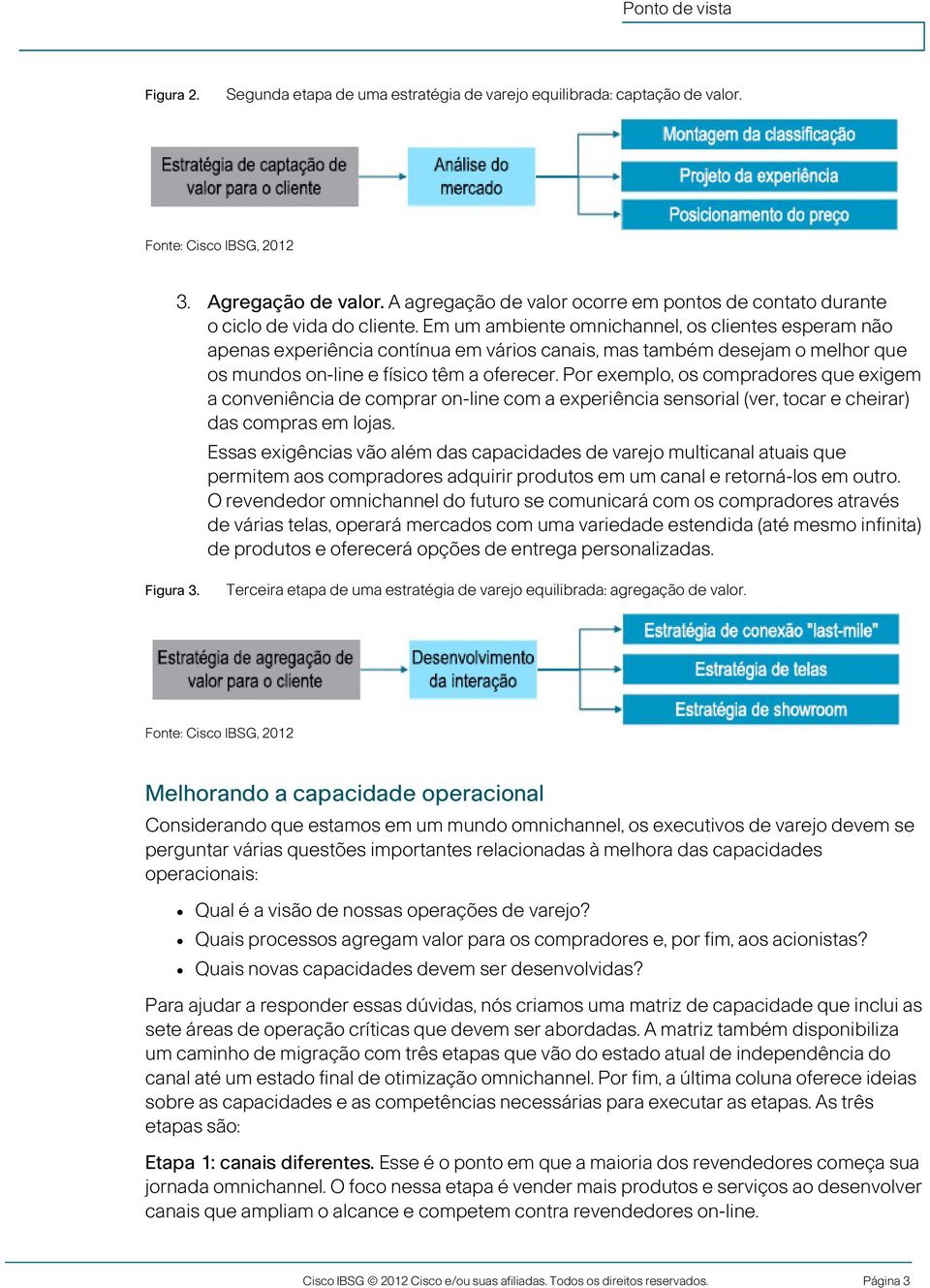 Ponto de vista

Figura 2. Segunda etapa de uma estratégia de varejo equilibrada: captação de valor.

Estratégia de captação de valor para o cliente

Análise do mercado

Montagem da classificação

Projeto da experiência

Posicionamento do preço

Fonte: Cisco IBSG, 2012

3. Agregação de valor. A agregação de valor ocorre em pontos de contato durante o ciclo de vida do cliente. Em um ambiente omnichannel, os clientes esperam não apenas experiência contínua em vários canais, mas também desejam o melhor que os mundos on-line e físico têm a oferecer. Por exemplo, os compradores que exigem a conveniência de comprar on-line com a experiência sensorial (ver, tocar e cheirar) das compras em lojas.

Essas exigências vão além das capacidades de varejo multicanal atuais que permitem aos compradores adquirir produtos em um canal e retorná-los em outro. O revendedor omnichannel do futuro se comunicará com os compradores através de várias telas, operará mercados com uma variedade estendida (até mesmo infinita) de produtos e oferecerá opções de entrega personalizadas.

Figura 3. Terceira etapa de uma estratégia de varejo equilibrada: agregação de valor.

Estratégia de agregação de valor para o cliente

Desenvolvimento da interação

Estratégia de conexão "last-mile"

Estratégia de telas

Estratégia de showroom

Fonte: Cisco IBSG, 2012

Melhorando a capacidade operacional

Considerando que estamos em um mundo omnichannel, os executivos de varejo devem se perguntar várias questões importantes relacionadas à melhora das capacidades operacionais:

• Qual é a visão de nossas operações de varejo?
• Quais processos agregam valor para os compradores e, por fim, aos acionistas?
• Quais novas capacidades devem ser desenvolvidas?

Para ajudar a responder essas dúvidas, nós criamos uma matriz de capacidade que inclui as sete áreas de operação críticas que devem ser abordadas. A matriz também disponibiliza um caminho de migração com três etapas que vão do estado atual de independência do canal até um estado final de otimização omnichannel. Por fim, a última coluna oferece ideias sobre as capacidades e as competências necessárias para executar as etapas. As três etapas são:

Etapa 1: canais diferentes. Esse é o ponto em que a maioria dos revendedores começa sua jornada omnichannel. O foco nessa etapa é vender mais produtos e serviços ao desenvolver canais que ampliam o alcance e competem contra revendedores on-line.

Cisco IBSG © 2012 Cisco e/ou suas afiliadas. Todos os direitos reservados. Página 3